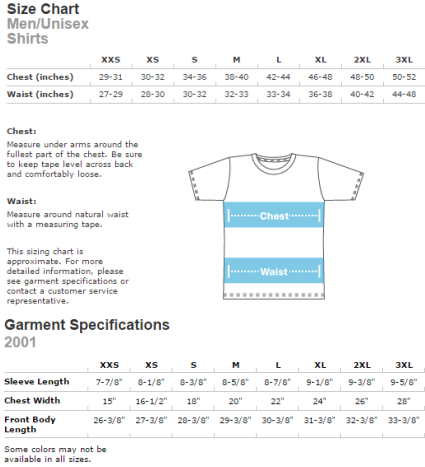 Size Chart
Men/Unisex
Shirts

| | XXS | XS | S | M | L | XL | 2XL | 3XL |
|---|---|---|---|---|---|---|---|---|
| Chest (inches) | 29-31 | 30-32 | 34-36 | 38-40 | 42-44 | 46-48 | 48-50 | 50-52 |
| Waist (inches) | 27-29 | 28-30 | 30-32 | 32-33 | 33-34 | 36-38 | 40-42 | 44-48 |

Chest:
Measure under arms around the fullest part of the chest. Be sure to keep tape level across back and comfortably loose.

Waist:
Measure around natural waist with a measuring tape.

This sizing chart is approximate. For more detailed information, please see garment specifications or contact a customer service representative.

Chest

Waist

Garment Specifications
2001

| | XXS | XS | S | M | L | XL | 2XL | 3XL |
|---|---|---|---|---|---|---|---|---|
| Sleeve Length | 7-7/8" | 8-1/8" | 8-3/8" | 8-5/8" | 8-7/8" | 9-1/8" | 9-3/8" | 9-5/8" |
| Chest Width | 15" | 16-1/2" | 18" | 20" | 22" | 24" | 26" | 28" |
| Front Body Length | 26-3/8" | 27-3/8" | 28-3/8" | 29-3/8" | 30-3/8" | 31-3/8" | 32-3/8" | 33-3/8" |

Some colors may not be available in all sizes.